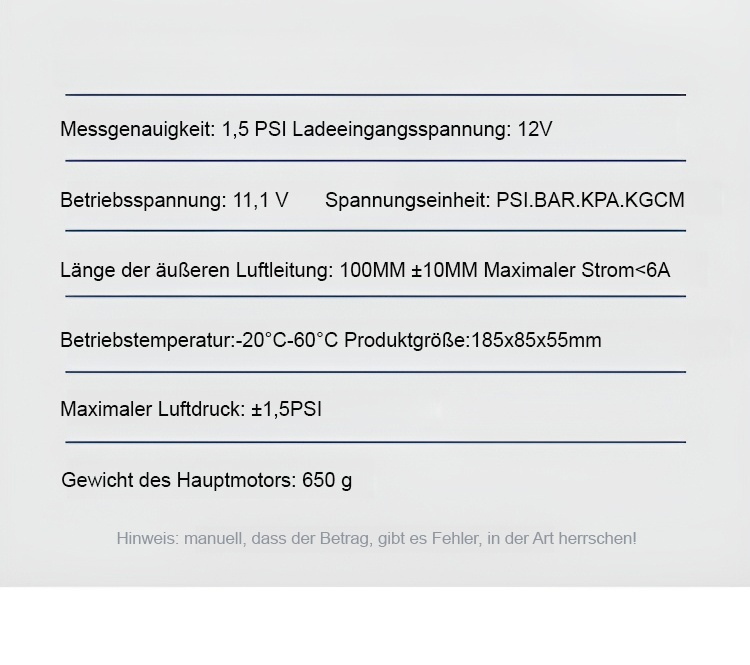 Messgenauigkeit: 1,5 PSI Ladeeingangsspannung: 12V

Betriebsspannung: 11,1 V      Spannungseinheit: PSI.BAR.KPA.KGCM

Länge der äußeren Luftleitung: 100MM ±10MM Maximaler Strom<6A

Betriebstemperatur:-20°C-60°C Produktgröße:185x85x55mm

Maximaler Luftdruck: ±1,5PSI

Gewicht des Hauptmotors: 650 g

Hinweis: manuell, dass der Betrag, gibt es Fehler, in der Art herrschen!